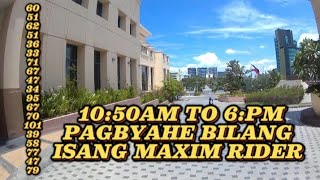 60
51
62
51
36
33
71
67
47
34
95
67
70
101
39
58
77
47
79

10:50AM TO 6:PM
PAGBYAHE BILANG
ISANG MAXIM RIDER